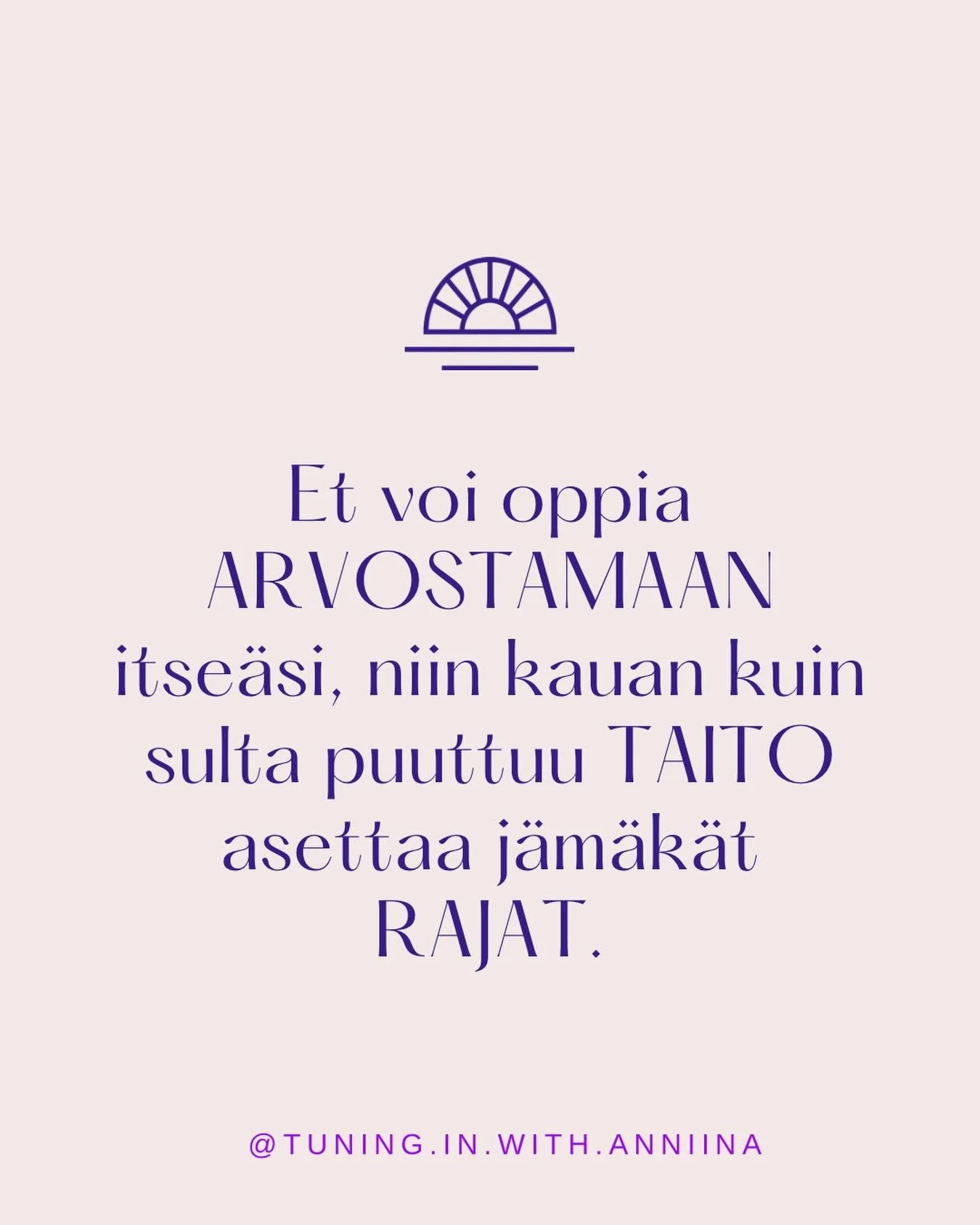 Et voi oppia ARVOSTAMAAN itseäsi, niin kauan kuin sulta puuttuu TAITO asettaa jämäkät RAJAT.

@TUNING.IN.WITH.ANNIINA